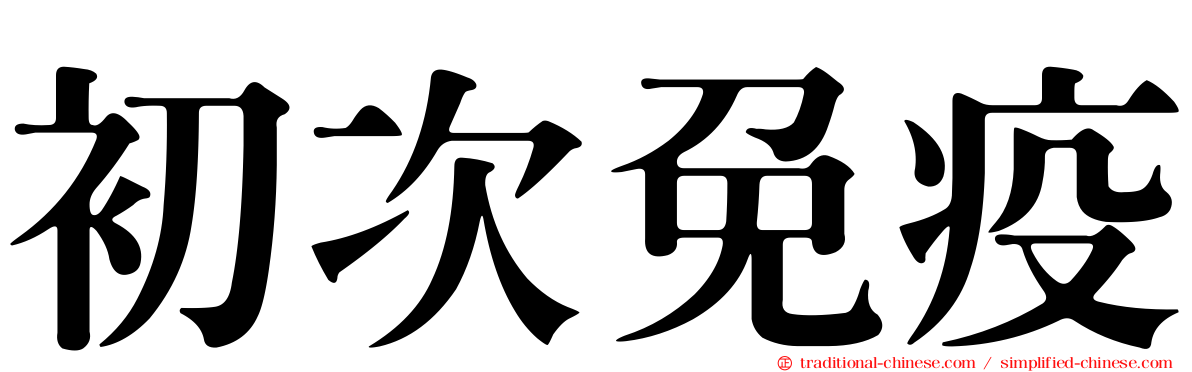 初次免疫

traditional-chinese.com / simplified-chinese.com